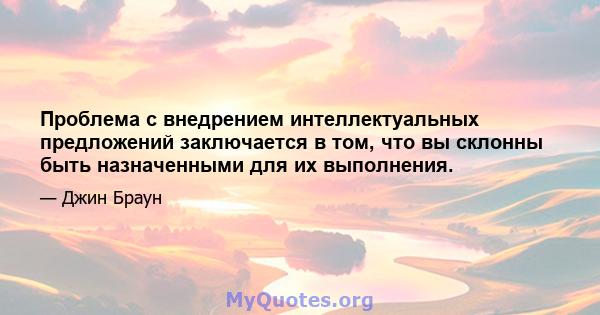 Проблема с внедрением интеллектуальных предложений заключается в том, что вы склонны быть назначенными для их выполнения.

— Джин Браун

MyQuotes.org